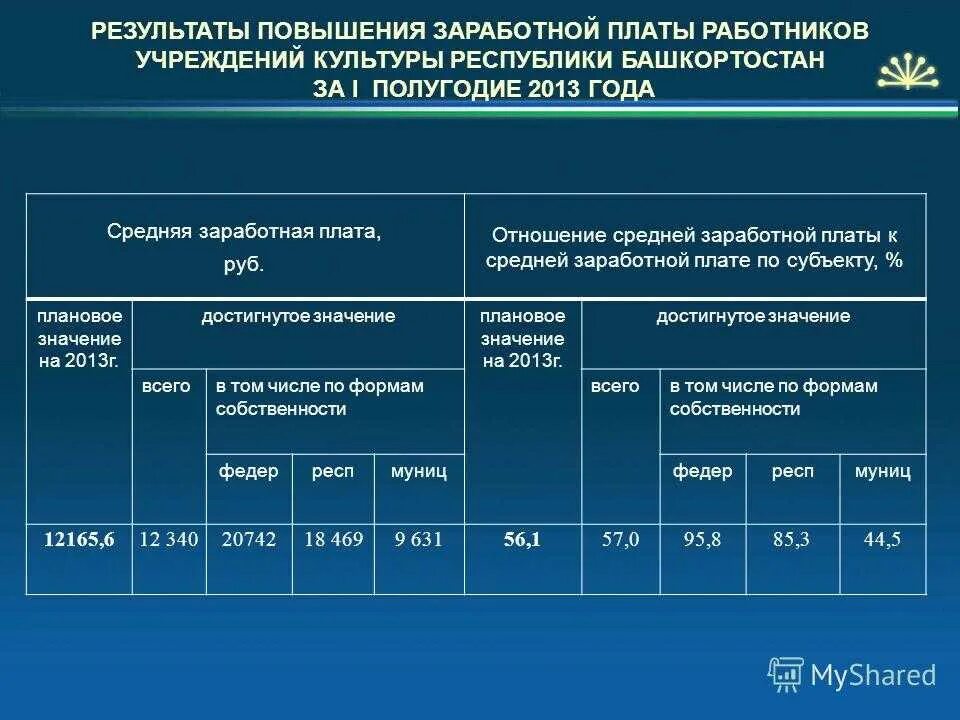 РЕЗУЛЬТАТЫ ПОВЫШЕНИЯ ЗАРАБОТНОЙ ПЛАТЫ РАБОТНИКОВ УЧРЕЖДЕНИЙ КУЛЬТУРЫ РЕСПУБЛИКИ БАШКОРТОСТАН ЗА I ПОЛУГОДИЕ 2013 ГОДА

| Средняя заработная плата, руб. | | | | | Отношение средней заработной платы к средней заработной плате по субъекту, % | | | | |
|---|---|---|---|---|---|---|---|---|---|
| плановое значение на 2013г. | достигнутое значение | | | | плановое значение на 2013г. | достигнутое значение | | | |
| | всего | в том числе по формам собственности | | | | всего | в том числе по формам собственности | | |
| | | федер | респ | муниц | | | федер | респ | муниц |
| 12165,6 | 12 340 | 20742 | 18 469 | 9 631 | 56,1 | 57,0 | 95,8 | 85,3 | 44,5 |

MyShared